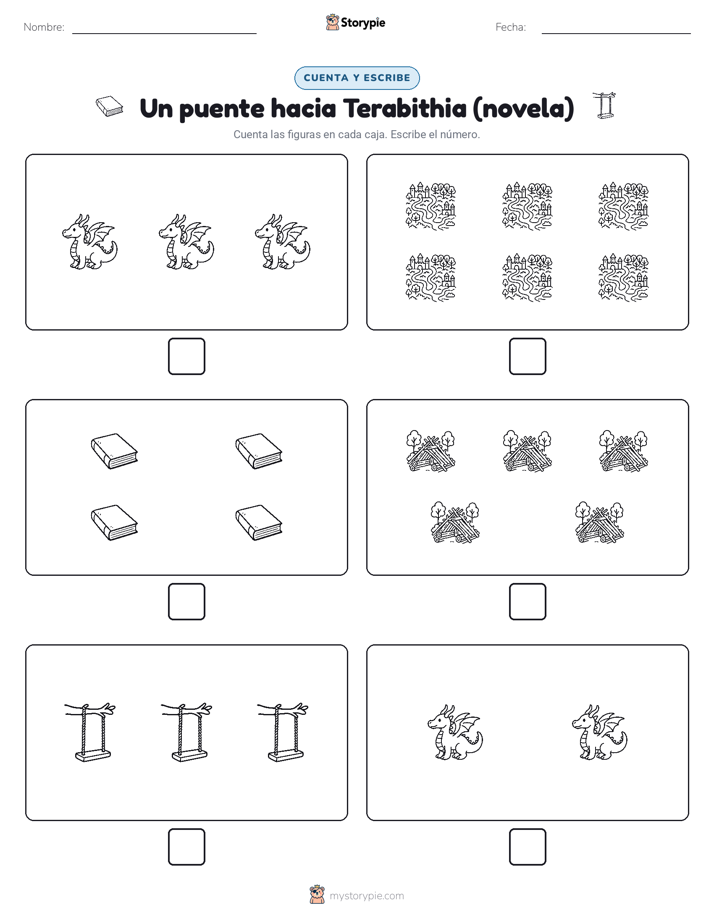 Nombre: Storypie Fecha:

CUENTA Y ESCRIBE

Un puente hacia Terabithia (novela)

Cuenta las figuras en cada caja. Escribe el número.

mystorypie.com